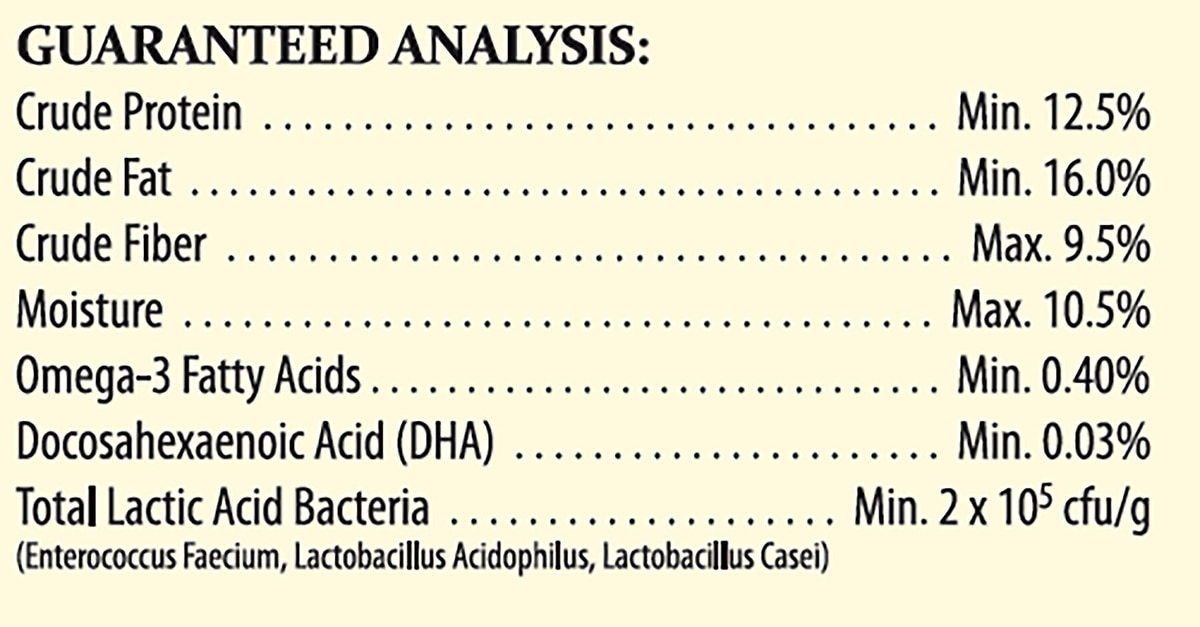 GUARANTEED ANALYSIS:

Crude Protein Min. 12.5%
Crude Fat Min. 16.0%
Crude Fiber Max. 9.5%
Moisture Max. 10.5%
Omega-3 Fatty Acids Min. 0.40%
Docosahexaenoic Acid (DHA) Min. 0.03%
Total Lactic Acid Bacteria Min. $2 \times 10^5$ cfu/g
(Enterococcus Faecium, Lactobacillus Acidophilus, Lactobacillus Casei)